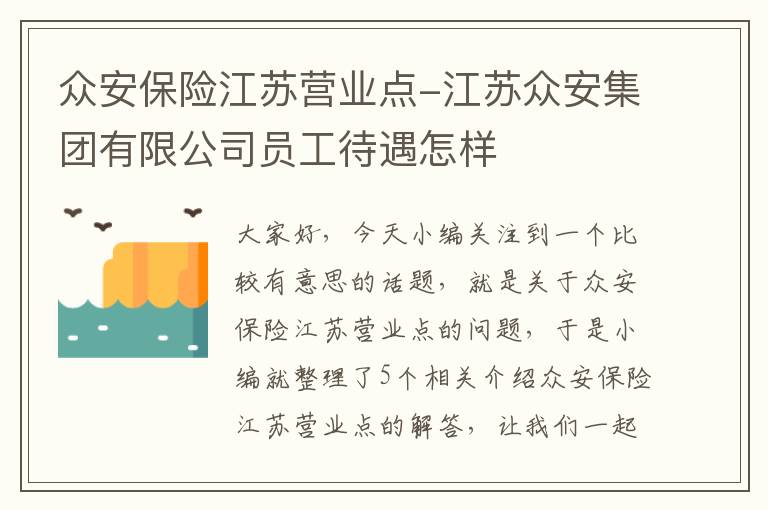 众安保险江苏营业点-江苏众安集团有限公司员工待遇怎样

大家好，今天小编关注到一个比较有意思的话题，就是关于众安保险江苏营业点的问题，于是小编就整理了5个相关介绍众安保险江苏营业点的解答，让我们一起